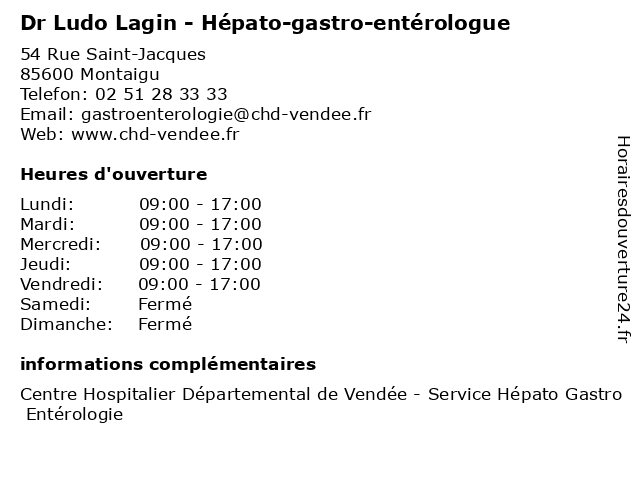 Dr Ludo Lagin - Hépato-gastro-entérologue

54 Rue Saint-Jacques
85600 Montaigu
Telefon: 02 51 28 33 33
Email: gastroenterologie@chd-vendee.fr
Web: www.chd-vendee.fr

Heures d'ouverture

| | |
|---|---|
| Lundi: | 09:00 - 17:00 |
| Mardi: | 09:00 - 17:00 |
| Mercredi: | 09:00 - 17:00 |
| Jeudi: | 09:00 - 17:00 |
| Vendredi: | 09:00 - 17:00 |
| Samedi: | Fermé |
| Dimanche: | Fermé |

informations complémentaires

Centre Hospitalier Départemental de Vendée - Service Hépato Gastro Entérologie

Horairesdouverture24.fr